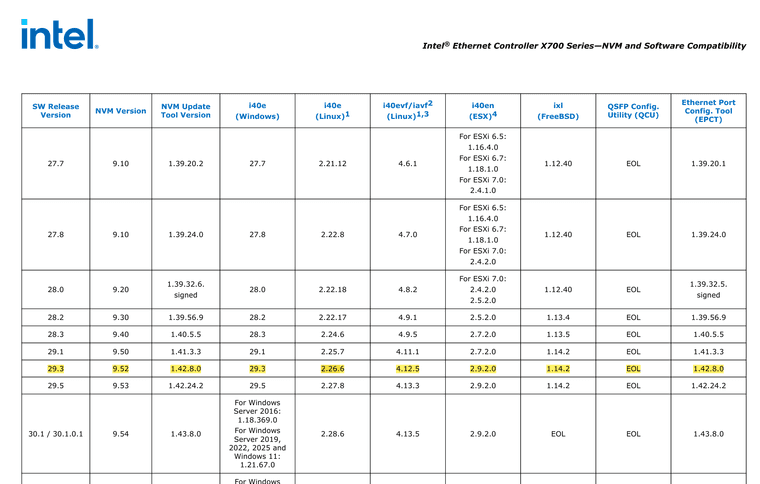 intel.

Intel® Ethernet Controller X700 Series—NVM and Software Compatibility

| SW Release Version | NVM Version | NVM Update Tool Version | i40e (Windows) | i40e (Linux)$^1$ | i40evf/iavf$^2$ (Linux)$^{1,3}$ | i40en (ESX)$^4$ | ixl (FreeBSD) | QSFP Config. Utility (QCU) | Ethernet Port Config. Tool (EPCT) |
|---|---|---|---|---|---|---|---|---|---|
| 27.7 | 9.10 | 1.39.20.2 | 27.7 | 2.21.12 | 4.6.1 | For ESXi 6.5: 1.16.4.0 For ESXi 6.7: 1.18.1.0 For ESXi 7.0: 2.4.1.0 | 1.12.40 | EOL | 1.39.20.1 |
| 27.8 | 9.10 | 1.39.24.0 | 27.8 | 2.22.8 | 4.7.0 | For ESXi 6.5: 1.16.4.0 For ESXi 6.7: 1.18.1.0 For ESXi 7.0: 2.4.2.0 | 1.12.40 | EOL | 1.39.24.0 |
| 28.0 | 9.20 | 1.39.32.6. signed | 28.0 | 2.22.18 | 4.8.2 | For ESXi 7.0: 2.4.2.0 2.5.2.0 | 1.12.40 | EOL | 1.39.32.5. signed |
| 28.2 | 9.30 | 1.39.56.9 | 28.2 | 2.22.17 | 4.9.1 | 2.5.2.0 | 1.13.4 | EOL | 1.39.56.9 |
| 28.3 | 9.40 | 1.40.5.5 | 28.3 | 2.24.6 | 4.9.5 | 2.7.2.0 | 1.13.5 | EOL | 1.40.5.5 |
| 29.1 | 9.50 | 1.41.3.3 | 29.1 | 2.25.7 | 4.11.1 | 2.7.2.0 | 1.14.2 | EOL | 1.41.3.3 |
| 29.3 | 9.52 | 1.42.8.0 | 29.3 | 2.26.6 | 4.12.5 | 2.9.2.0 | 1.14.2 | EOL | 1.42.8.0 |
| 29.5 | 9.53 | 1.42.24.2 | 29.5 | 2.27.8 | 4.13.3 | 2.9.2.0 | 1.14.2 | EOL | 1.42.24.2 |
| 30.1 / 30.1.0.1 | 9.54 | 1.43.8.0 | For Windows Server 2016: 1.18.369.0 For Windows Server 2019, 2022, 2025 and Windows 11: 1.21.67.0 | 2.28.6 | 4.13.5 | 2.9.2.0 | EOL | EOL | 1.43.8.0 |
| | | | For Windows | | | | | | |